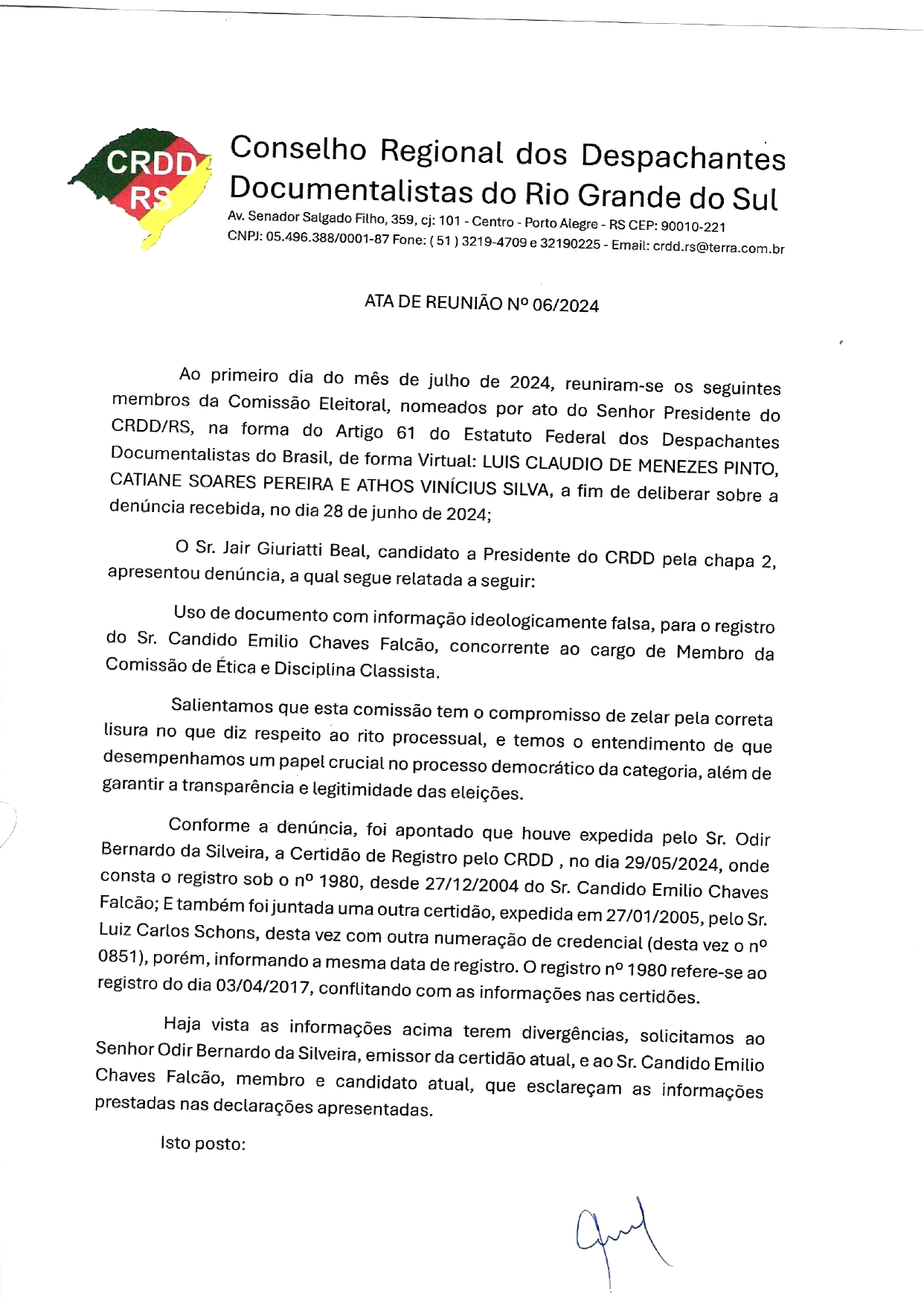 CRDD RS

Conselho Regional dos Despachantes Documentalistas do Rio Grande do Sul

Av. Senador Salgado Filho, 359, cj: 101 - Centro - Porto Alegre - RS CEP: 90010-221
CNPJ: 05.496.388/0001-87 Fone: ( 51 ) 3219-4709 e 32190225 - Email: crdd.rs@terra.com.br

ATA DE REUNIÃO Nº 06/2024

Ao primeiro dia do mês de julho de 2024, reuniram-se os seguintes membros da Comissão Eleitoral, nomeados por ato do Senhor Presidente do CRDD/RS, na forma do Artigo 61 do Estatuto Federal dos Despachantes Documentalistas do Brasil, de forma Virtual: LUIS CLAUDIO DE MENEZES PINTO, CATIANE SOARES PEREIRA E ATHOS VINÍCIUS SILVA, a fim de deliberar sobre a denúncia recebida, no dia 28 de junho de 2024;

O Sr. Jair Giuriatti Beal, candidato a Presidente do CRDD pela chapa 2, apresentou denúncia, a qual segue relatada a seguir:

Uso de documento com informação ideologicamente falsa, para o registro do Sr. Candido Emilio Chaves Falcão, concorrente ao cargo de Membro da Comissão de Ética e Disciplina Classista.

Salientamos que esta comissão tem o compromisso de zelar pela correta lisura no que diz respeito ao rito processual, e temos o entendimento de que desempenhamos um papel crucial no processo democrático da categoria, além de garantir a transparência e legitimidade das eleições.

Conforme a denúncia, foi apontado que houve expedida pelo Sr. Odir Bernardo da Silveira, a Certidão de Registro pelo CRDD , no dia 29/05/2024, onde consta o registro sob o nº 1980, desde 27/12/2004 do Sr. Candido Emilio Chaves Falcão; E também foi juntada uma outra certidão, expedida em 27/01/2005, pelo Sr. Luiz Carlos Schons, desta vez com outra numeração de credencial (desta vez o nº 0851), porém, informando a mesma data de registro. O registro nº 1980 refere-se ao registro do dia 03/04/2017, conflitando com as informações nas certidões.

Haja vista as informações acima terem divergências, solicitamos ao Senhor Odir Bernardo da Silveira, emissor da certidão atual, e ao Sr. Candido Emilio Chaves Falcão, membro e candidato atual, que esclareçam as informações prestadas nas declarações apresentadas.

Isto posto: